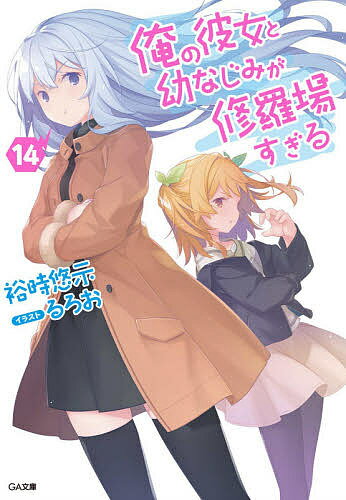 俺の彼女と幼なじみが修羅場すぎる

14

裕時悠示

イラスト るろお

GA文庫